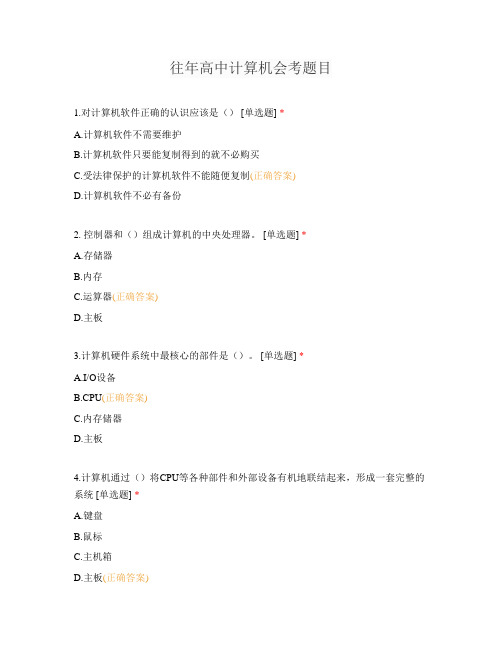 往年高中计算机会考题目

1.对计算机软件正确的认识应该是（） [单选题] *

A.计算机软件不需要维护

B.计算机软件只要能复制得到的就不必购买

C.受法律保护的计算机软件不能随便复制(正确答案)

D.计算机软件不必有备份

2. 控制器和（）组成计算机的中央处理器。 [单选题] *

A.存储器

B.内存

C.运算器(正确答案)

D.主板

3.计算机硬件系统中最核心的部件是（）。 [单选题] *

A.I/O设备

B.CPU(正确答案)

C.内存储器

D.主板

4.计算机通过（）将CPU等各种部件和外部设备有机地联结起来，形成一套完整的系统 [单选题] *

A.键盘

B.鼠标

C.主机箱

D.主板(正确答案)